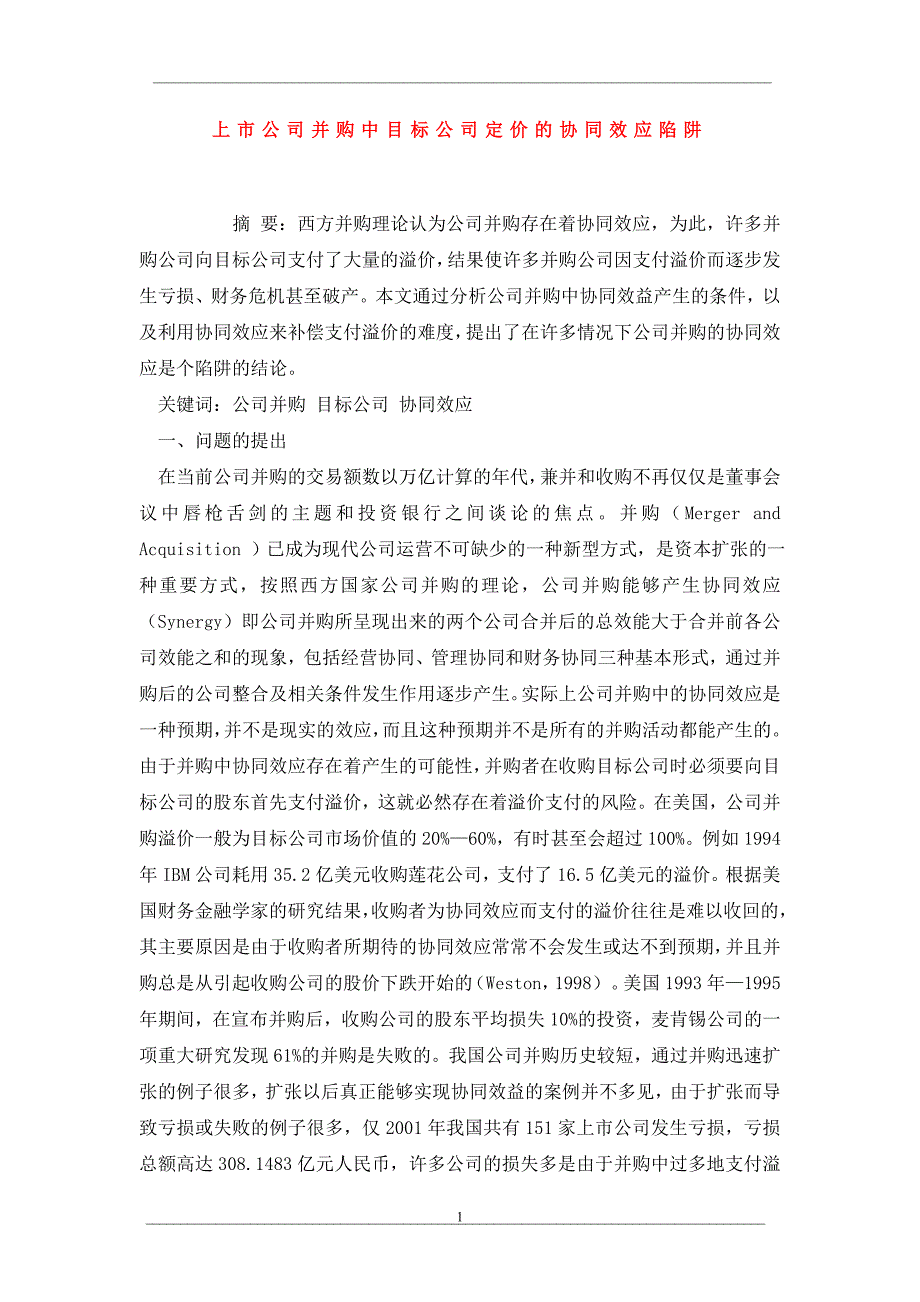 上市公司并购中目标公司定价的协同效应陷阱

摘 要：西方并购理论认为公司并购存在着协同效应，为此，许多并购公司向目标公司支付了大量的溢价，结果使许多并购公司因支付溢价而逐步发生亏损、财务危机甚至破产。本文通过分析公司并购中协同效益产生的条件，以及利用协同效应来补偿支付溢价的难度，提出了在许多情况下公司并购的协同效应是个陷阱的结论。

关键词：公司并购 目标公司 协同效应

一、问题的提出

在当前公司并购的交易额数以万亿计算的年代，兼并和收购不再仅仅是董事会议中唇枪舌剑的主题和投资银行之间谈论的焦点。并购（Merger and Acquisition ）已成为现代公司运营不可缺少的一种新型方式，是资本扩张的一种重要方式，按照西方国家公司并购的理论，公司并购能够产生协同效应（Synergy）即公司并购所呈现出来的两个公司合并后的总效能大于合并前各公司效能之和的现象，包括经营协同、管理协同和财务协同三种基本形式，通过并购后的公司整合及相关条件发生作用逐步产生。实际上公司并购中的协同效应是一种预期，并不是现实的效应，而且这种预期并不是所有的并购活动都能产生的。由于并购中协同效应存在着产生的可能性，并购者在收购目标公司时必须要向目标公司的股东首先支付溢价，这就必然存在着溢价支付的风险。在美国，公司并购溢价一般为目标公司市场价值的 20%—60%，有时甚至会超过 100%。例如 1994 年 IBM 公司耗用 35.2 亿美元收购莲花公司，支付了 16.5 亿美元的溢价。根据美国财务金融学家的研究结果，收购者为协同效应而支付的溢价往往是难以收回的，其主要原因是由于收购者所期待的协同效应常常不会发生或达不到预期，并且并购总是从引起收购公司的股价下跌开始的（Weston，1998）。美国 1993 年—1995 年期间，在宣布并购后，收购公司的股东平均损失 10%的投资，麦肯锡公司的一项重大研究发现 61%的并购是失败的。我国公司并购历史较短，通过并购迅速扩张的例子很多，扩张以后真正能够实现协同效益的案例并不多见，由于扩张而导致亏损或失败的例子很多，仅 2001 年我国共有 151 家上市公司发生亏损，亏损总额高达 308.1483 亿元人民币，许多公司的损失多是由于并购中过多地支付溢

1